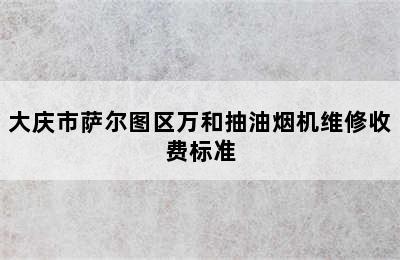 大庆市萨尔图区万和抽油烟机维修收费标准